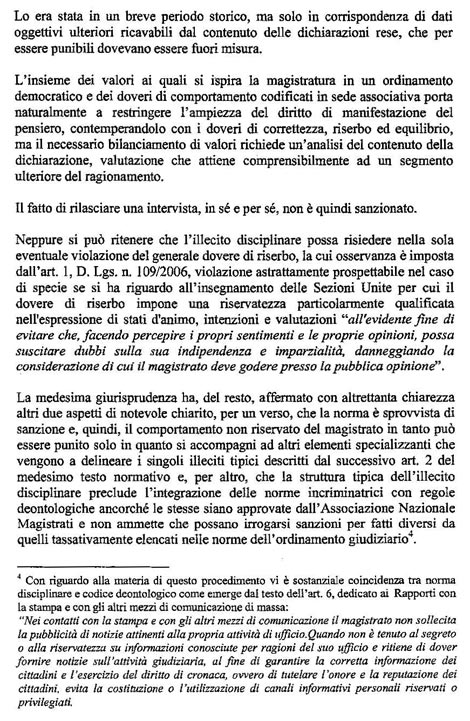 Lo era stata in un breve periodo storico, ma solo in corrispondenza di dati oggettivi ulteriori ricavabili dal contenuto delle dichiarazioni rese, che per essere punibili dovevano essere fuori misura.

L'insieme dei valori ai quali si ispira la magistratura in un ordinamento democratico e dei doveri di comportamento codificati in sede associativa porta naturalmente a restringere l'ampiezza del diritto di manifestazione del pensiero, contemperandolo con i doveri di correttezza, riserbo ed equilibrio, ma il necessario bilanciamento di valori richiede un'analisi del contenuto della dichiarazione, valutazione che attiene comprensibilmente ad un segmento ulteriore del ragionamento.

Il fatto di rilasciare una intervista, in sé e per sé, non è quindi sanzionato.

Neppure si può ritenere che l'illecito disciplinare possa risiedere nella sola eventuale violazione del generale dovere di riserbo, la cui osservanza è imposta dall'art. 1, D. Lgs. n. 109/2006, violazione astrattamente prospettabile nel caso di specie se si ha riguardo all'insegnamento delle Sezioni Unite per cui il dovere di riserbo impone una riservatezza particolarmente qualificata nell'espressione di stati d'animo, intenzioni e valutazioni "all'evidente fine di evitare che, facendo percepire i propri sentimenti e le proprie opinioni, possa suscitare dubbi sulla sua indipendenza e imparzialità, danneggiando la considerazione di cui il magistrato deve godere presso la pubblica opinione".

La medesima giurisprudenza ha, del resto, affermato con altrettanta chiarezza altri due aspetti di notevole chiarito, per un verso, che la norma è sprovvista di sanzione e, quindi, il comportamento non riservato del magistrato in tanto può essere punito solo in quanto si accompagni ad altri elementi specializzanti che vengono a delineare i singoli illeciti tipici descritti dal successivo art. 2 del medesimo testo normativo e, per altro, che la struttura tipica dell'illecito disciplinare preclude l'integrazione delle norme incriminatrici con regole deontologiche ancorché le stesse siano approvate dall'Associazione Nazionale Magistrati e non ammette che possano irrogarsi sanzioni per fatti diversi da quelli tassativamente elencati nelle norme dell'ordinamento giudiziario$^4$.

$^4$ Con riguardo alla materia di questo procedimento vi è sostanziale coincidenza tra norma disciplinare e codice deontologico come emerge dal testo dell'art. 6, dedicato ai Rapporti con la stampa e con gli altri mezzi di comunicazione di massa:
"Nei contatti con la stampa e con gli altri mezzi di comunicazione il magistrato non sollecita la pubblicità di notizie attinenti alla propria attività di ufficio.Quando non è tenuto al segreto o alla riservatezza su informazioni conosciute per ragioni del suo ufficio e ritiene di dover fornire notizie sull'attività giudiziaria, al fine di garantire la corretta informazione dei cittadini e l'esercizio del diritto di cronaca, ovvero di tutelare l'onore e la reputazione dei cittadini, evita la costituzione o l'utilizzazione di canali informativi personali riservati o privilegiati.